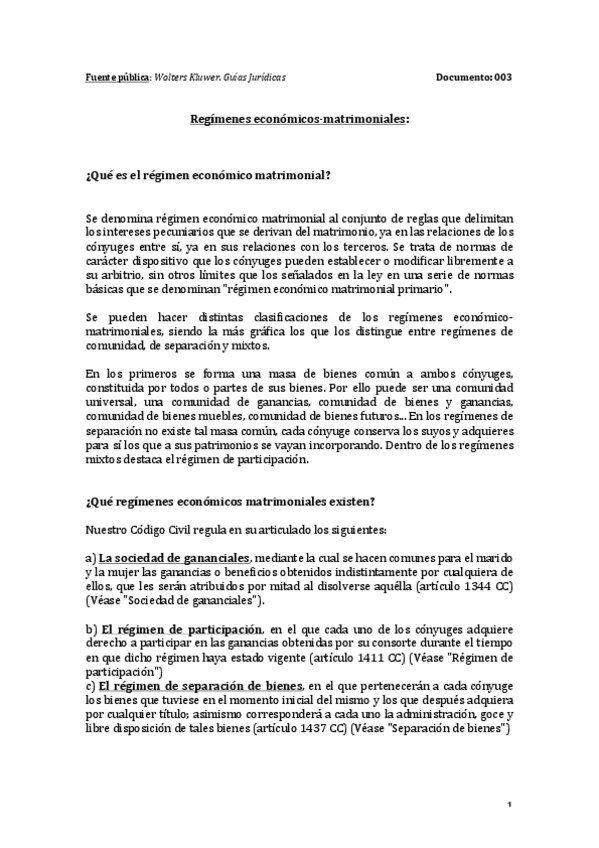 Fuente pública: Wolters Kluwer. Guías Jurídicas

Documento: 003

Regímenes económicos-matrimoniales:

¿Qué es el régimen económico matrimonial?

Se denomina régimen económico matrimonial al conjunto de reglas que delimitan los intereses pecuniarios que se derivan del matrimonio, ya en las relaciones de los cónyuges entre sí, ya en sus relaciones con los terceros. Se trata de normas de carácter dispositivo que los cónyuges pueden establecer o modificar libremente a su arbitrio, sin otros límites que los señalados en la ley en una serie de normas básicas que se denominan "régimen económico matrimonial primario".

Se pueden hacer distintas clasificaciones de los regímenes económico-matrimoniales, siendo la más gráfica los que los distingue entre regímenes de comunidad, de separación y mixtos.

En los primeros se forma una masa de bienes común a ambos cónyuges, constituida por todos o partes de sus bienes. Por ello puede ser una comunidad universal, una comunidad de ganancias, comunidad de bienes y ganancias, comunidad de bienes muebles, comunidad de bienes futuros... En los regímenes de separación no existe tal masa común, cada cónyuge conserva los suyos y adquieres para sí los que a sus patrimonios se vayan incorporando. Dentro de los regímenes mixtos destaca el régimen de participación.

¿Qué regímenes económicos matrimoniales existen?

Nuestro Código Civil regula en su articulado los siguientes:

a) La sociedad de gananciales, mediante la cual se hacen comunes para el marido y la mujer las ganancias o beneficios obtenidos indistintamente por cualquiera de ellos, que les serán atribuidos por mitad al disolverse aquélla (artículo 1344 CC) (Véase "Sociedad de gananciales").

b) El régimen de participación, en el que cada uno de los cónyuges adquiere derecho a participar en las ganancias obtenidas por su consorte durante el tiempo en que dicho régimen haya estado vigente (artículo 1411 CC) (Véase "Régimen de participación")
c) El régimen de separación de bienes, en el que pertenecerán a cada cónyuge los bienes que tuviese en el momento inicial del mismo y los que después adquiera por cualquier título; asimismo corresponderá a cada uno la administración, goce y libre disposición de tales bienes (artículo 1437 CC) (Véase "Separación de bienes")

1